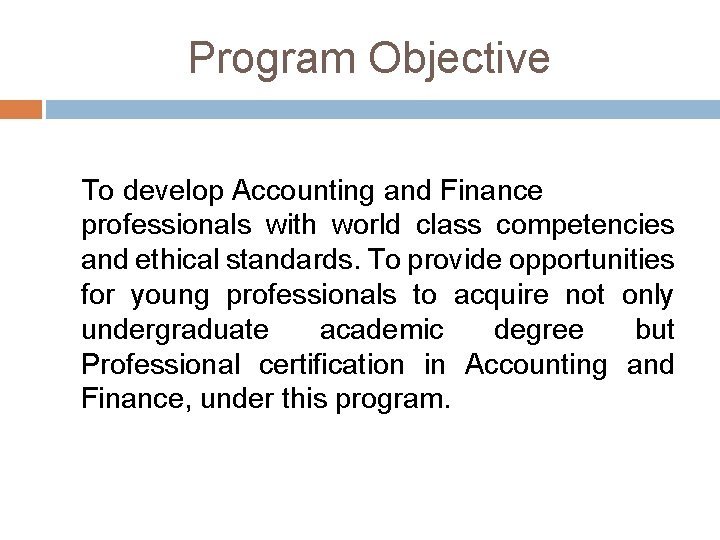 Program Objective

To develop Accounting and Finance professionals with world class competencies and ethical standards. To provide opportunities for young professionals to acquire not only undergraduate academic degree but Professional certification in Accounting and Finance, under this program.